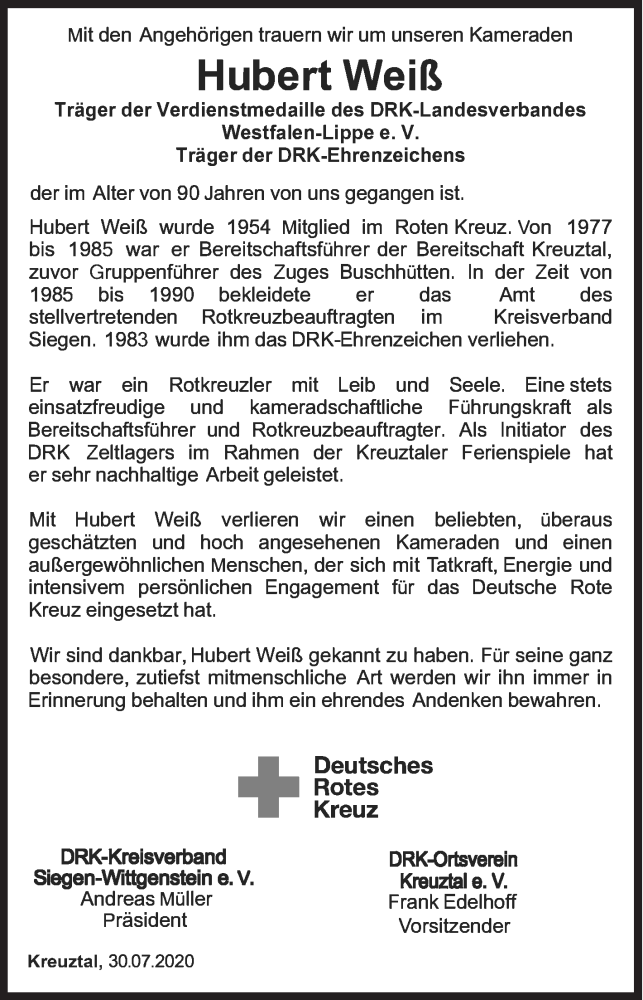 Mit den Angehörigen trauern wir um unseren Kameraden

Hubert Weiß

Träger der Verdienstmedaille des DRK-Landesverbandes Westfalen-Lippe e. V.
Träger der DRK-Ehrenzeichens

der im Alter von 90 Jahren von uns gegangen ist.

Hubert Weiß wurde 1954 Mitglied im Roten Kreuz. Von 1977 bis 1985 war er Bereitschaftsführer der Bereitschaft Kreuztal, zuvor Gruppenführer des Zuges Buschhütten. In der Zeit von 1985 bis 1990 bekleidete er das Amt des stellvertretenden Rotkreuzbeauftragten im Kreisverband Siegen. 1983 wurde ihm das DRK-Ehrenzeichen verliehen.

Er war ein Rotkreuzler mit Leib und Seele. Eine stets einsatzfreudige und kameradschaftliche Führungskraft als Bereitschaftsführer und Rotkreuzbeauftragter. Als Initiator des DRK Zeltlagers im Rahmen der Kreuztaler Ferienspiele hat er sehr nachhaltige Arbeit geleistet.

Mit Hubert Weiß verlieren wir einen beliebten, überaus geschätzten und hoch angesehenen Kameraden und einen außergewöhnlichen Menschen, der sich mit Tatkraft, Energie und intensivem persönlichen Engagement für das Deutsche Rote Kreuz eingesetzt hat.

Wir sind dankbar, Hubert Weiß gekannt zu haben. Für seine ganz besondere, zutiefst mitmenschliche Art werden wir ihn immer in Erinnerung behalten und ihm ein ehrendes Andenken bewahren.

Deutsches
Rotes
Kreuz

DRK-Kreisverband
Siegen-Wittgenstein e. V.
Andreas Müller
Präsident

DRK-Ortsverein
Kreuztal e. V.
Frank Edelhoff
Vorsitzender

Kreuztal, 30.07.2020